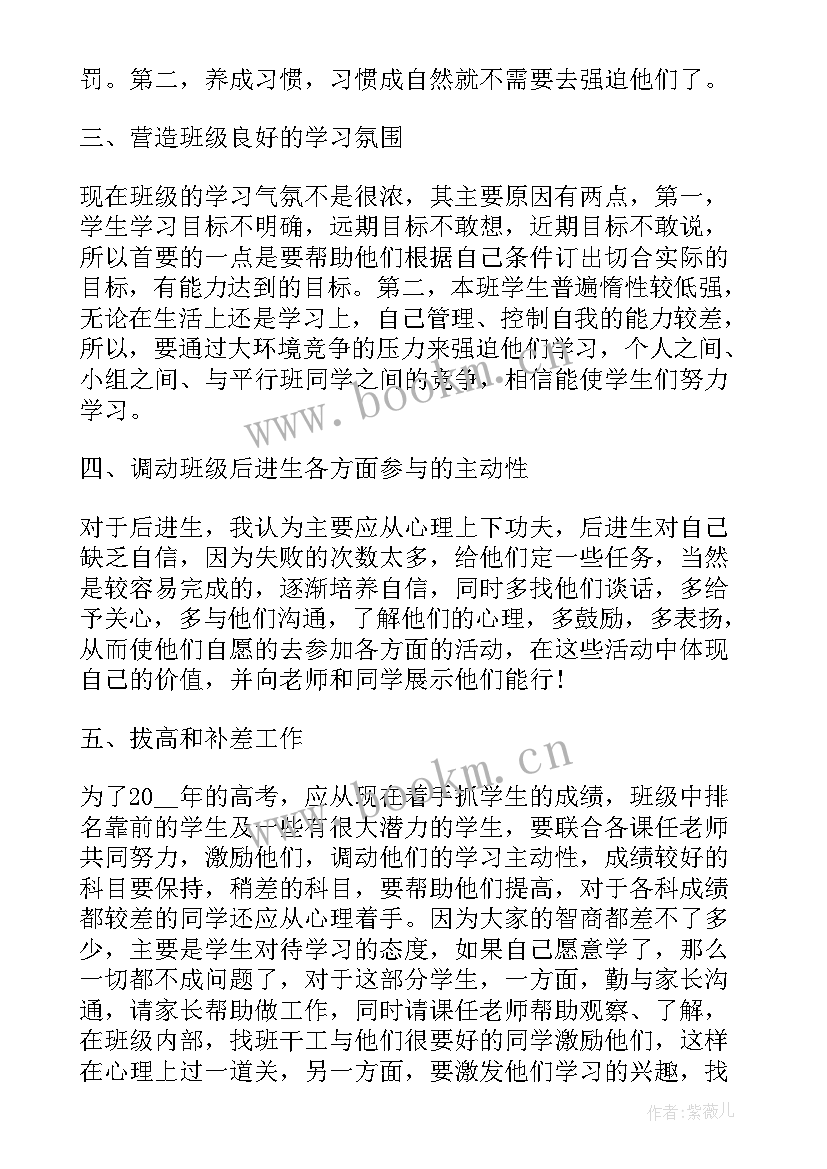 罚。第二，养成习惯，习惯成自然就不需要去强迫他们了。

三、营造班级良好的学习氛围

现在班级的学习气氛不是很浓，其主要原因有两点，第一，学生学习目标不明确，远期目标不敢想，近期目标不敢说，所以首要的一点是要帮助他们根据自己条件订出切合实际的目标，有能力达到的目标。第二，本班学生普遍惰性较低强，无论在生活上还是学习上，自己管理、控制自我的能力较差，所以，要通过大环境竞争的压力来强迫他们学习，个人之间、小组之间、与平行班同学之间的竞争，相信能使学生们努力学习。

四、调动班级后进生各方面参与的主动性

对于后进生，我认为主要应从心理上下功夫，后进生对自己缺乏自信，因为失败的次数太多，给他们定一些任务，当然是较容易完成的，逐渐培养自信，同时多找他们谈话，多给予关心，多与他们沟通，了解他们的心理，多鼓励，多表扬，从而使他们自愿的去参加各方面的活动，在这些活动中体现自己的价值，并向老师和同学展示他们能行！

五、拔高和补差工作

为了20__年的高考，应从现在着手抓学生的成绩，班级中排名靠前的学生及一些有很大潜力的学生，要联合各课任老师共同努力，激励他们，调动他们的学习主动性，成绩较好的科目要保持，稍差的科目，要帮助他们提高，对于各科成绩都较差的同学还应从心理着手。因为大家的智商都差不了多少，主要是学生对待学习的态度，如果自己愿意学了，那么一切都不成问题了，对于这部分学生，一方面，勤与家长沟通，请家长帮助做工作，同时请课任老师帮助观察、了解，在班级内部，找班干工与他们很要好的同学激励他们，这样在心理上过一道关，另一方面，要激发他们学习的兴趣，找

www.bookm.cn

www.bookm.cn

作者：紫薇儿